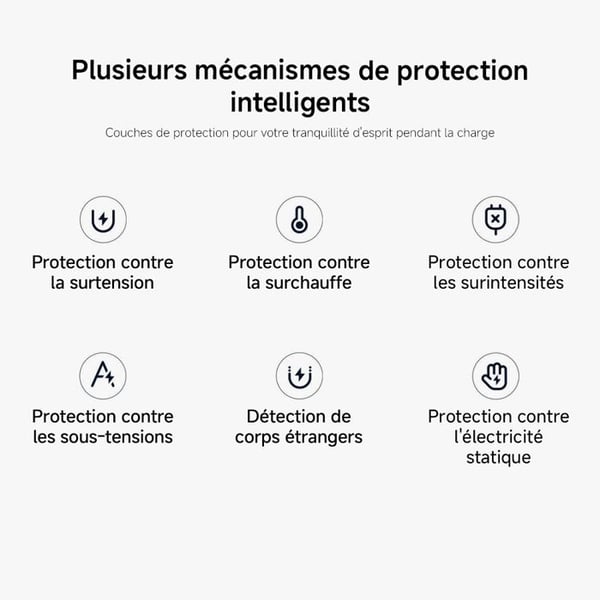 Plusieurs mécanismes de protection intelligents

Couches de protection pour votre tranquillité d'esprit pendant la charge

Protection contre la surtension

Protection contre la surchauffe

Protection contre les surintensités

Protection contre les sous-tensions

Détection de corps étrangers

Protection contre l'électricité statique